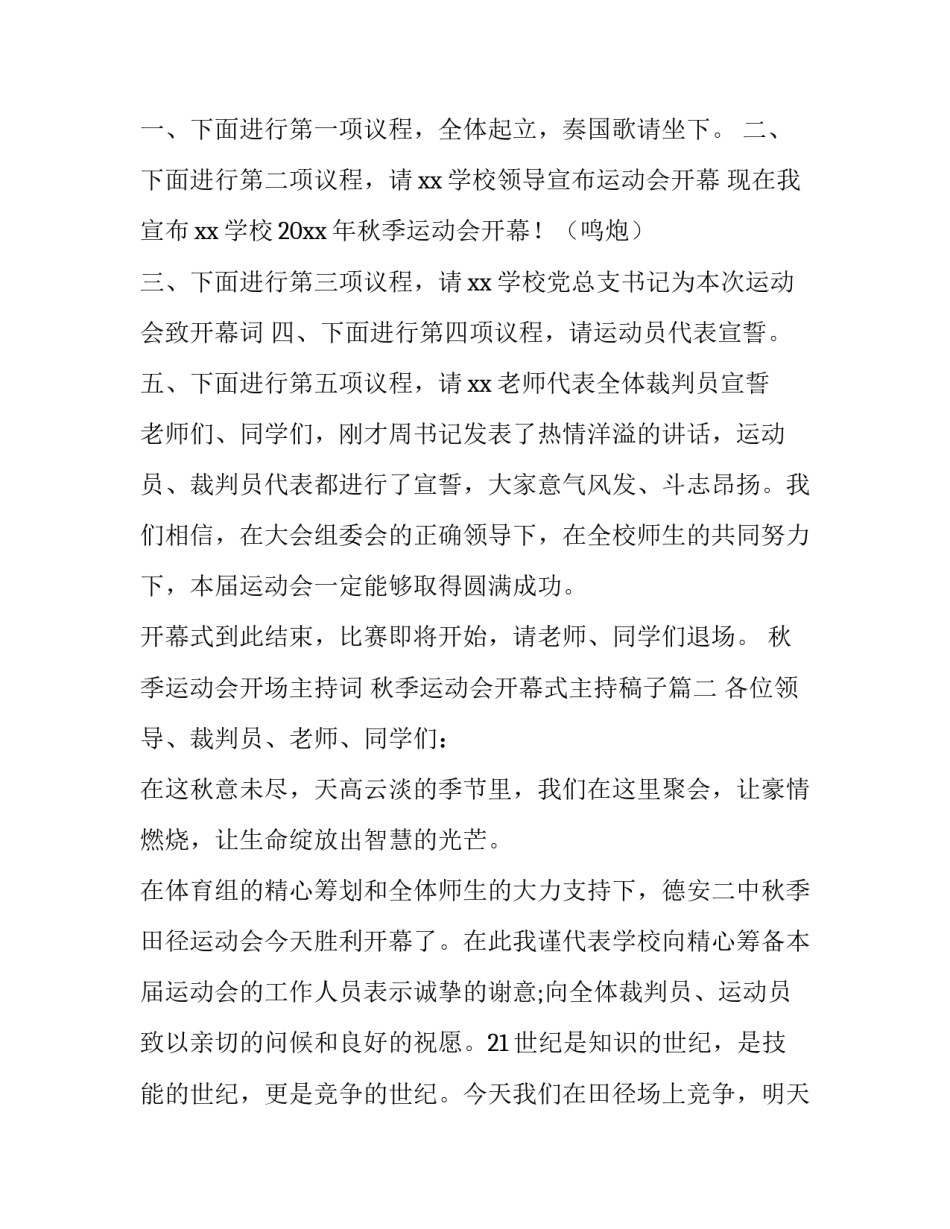 一、下面进行第一项议程，全体起立，奏国歌请坐下。 二、下面进行第二项议程，请 xx 学校领导宣布运动会开幕 现在我宣布 xx 学校 20xx 年秋季运动会开幕！（鸣炮）

三、下面进行第三项议程，请 xx 学校党总支书记为本次运动会致开幕词 四、下面进行第四项议程，请运动员代表宣誓。

五、下面进行第五项议程，请 xx 老师代表全体裁判员宣誓

老师们、同学们，刚才周书记发表了热情洋溢的讲话，运动员、裁判员代表都进行了宣誓，大家意气风发、斗志昂扬。我们相信，在大会组委会的正确领导下，在全校师生的共同努力下，本届运动会一定能够取得圆满成功。

开幕式到此结束，比赛即将开始，请老师、同学们退场。 秋季运动会开场主持词 秋季运动会开幕式主持稿子篇二 各位领导、裁判员、老师、同学们：

在这秋意未尽，天高云淡的季节里，我们在这里聚会，让豪情燃烧，让生命绽放出智慧的光芒。

在体育组的精心筹划和全体师生的大力支持下，德安二中秋季田径运动会今天胜利开幕了。在此我谨代表学校向精心筹备本届运动会的工作人员表示诚挚的谢意;向全体裁判员、运动员致以亲切的问候和良好的祝愿。21 世纪是知识的世纪，是技能的世纪，更是竞争的世纪。今天我们在田径场上竞争，明天